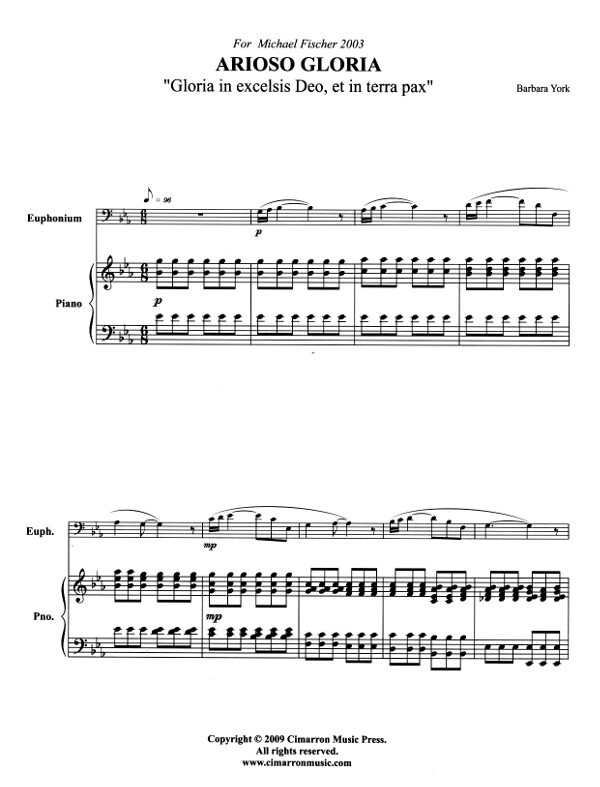 For Michael Fischer 2003

ARIOSO GLORIA

"Gloria in excelsis Deo, et in terra pax"

Barbara York

= 96

Euphonium

p

Piano

p

Euph.

mp

Pno.

mp

Copyright © 2009 Cimarron Music Press.
All rights reserved.
www.cimarronmusic.com